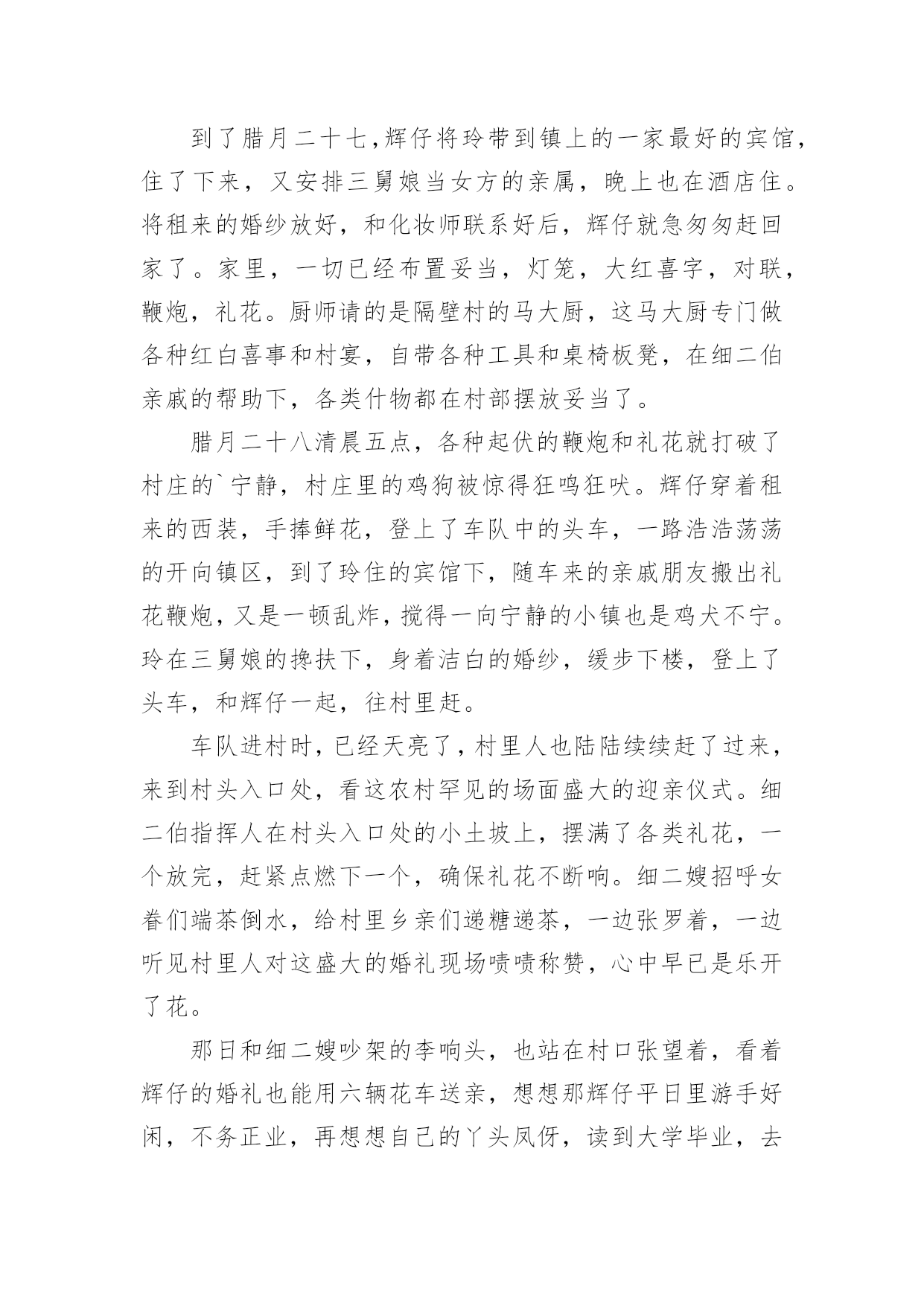 到了腊月二十七，辉仔将玲带到镇上的一家最好的宾馆，住了下来，又安排三舅娘当女方的亲属，晚上也在酒店住。将租来的婚纱放好，和化妆师联系好后，辉仔就急匆匆赶回家了。家里，一切已经布置妥当，灯笼，大红喜字，对联，鞭炮，礼花。厨师请的是隔壁村的马大厨，这马大厨专门做各种红白喜事和村宴，自带各种工具和桌椅板凳，在细二伯亲戚的帮助下，各类什物都在村部摆放妥当了。

腊月二十八清晨五点，各种起伏的鞭炮和礼花就打破了村庄的`宁静，村庄里的鸡狗被惊得狂鸣狂吠。辉仔穿着租来的西装，手捧鲜花，登上了车队中的头车，一路浩浩荡荡的开向镇区，到了玲住的宾馆下，随车来的亲戚朋友搬出礼花鞭炮，又是一顿乱炸，搅得一向宁静的小镇也是鸡犬不宁。玲在三舅娘的搀扶下，身着洁白的婚纱，缓步下楼，登上了头车，和辉仔一起，往村里赶。

车队进村时，已经天亮了，村里人也陆陆续续赶了过来，来到村头入口处，看这农村罕见的场面盛大的迎亲仪式。细二伯指挥人在村头入口处的小土坡上，摆满了各类礼花，一个放完，赶紧点燃下一个，确保礼花不断响。细二嫂招呼女眷们端茶倒水，给村里乡亲们递糖递茶，一边张罗着，一边听见村里人对这盛大的婚礼现场啧啧称赞，心中早已是乐开了花。

那日和细二嫂吵架的李响头，也站在村口张望着，看着辉仔的婚礼也能用六辆花车送亲，想想那辉仔平日里游手好闲，不务正业，再想想自己的丫头凤伢，读到大学毕业，去